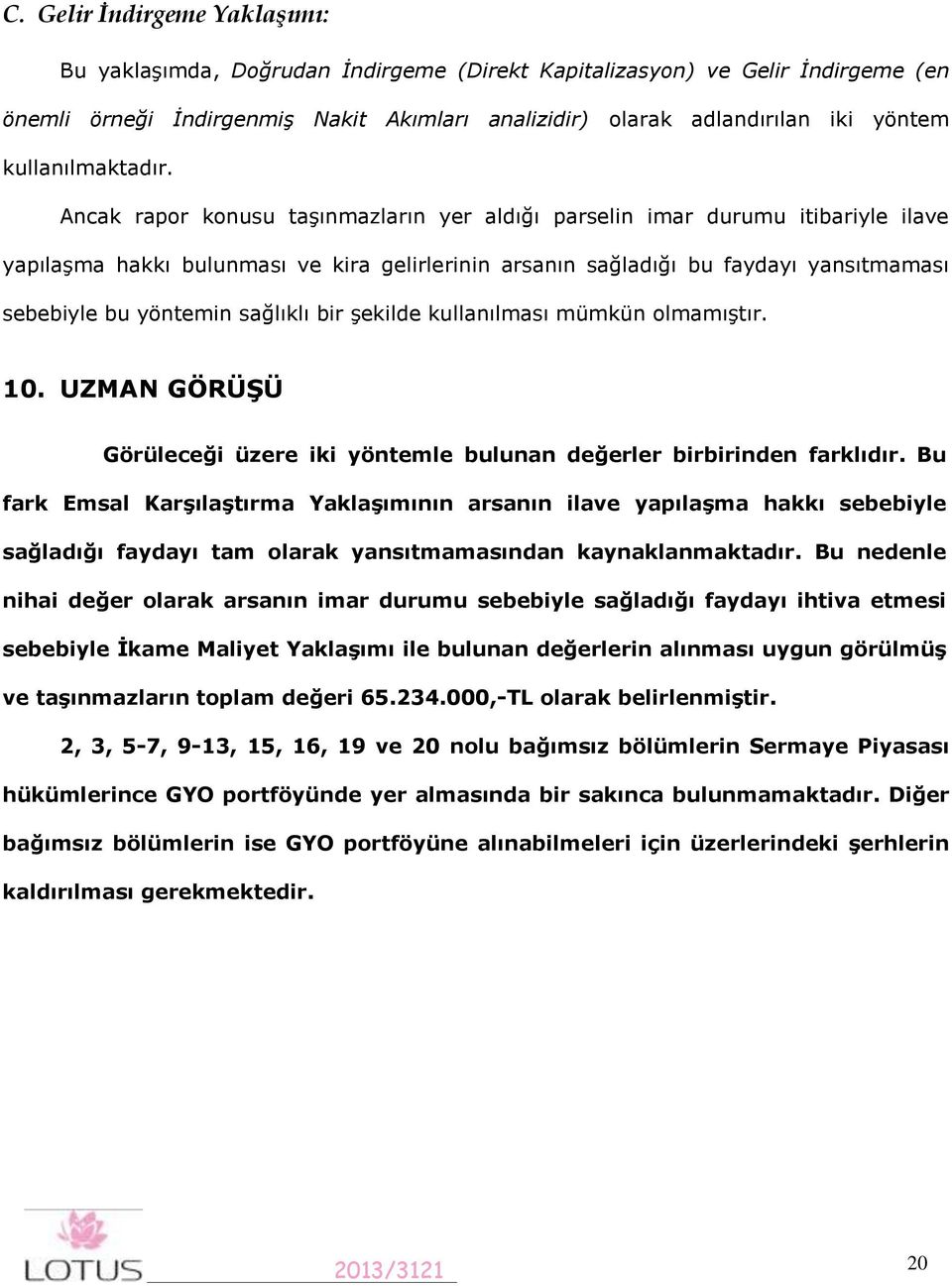 C. Gelir İndirgeme Yaklaşımı:

Bu yaklaşımda, Doğrudan İndirgeme (Direkt Kapitalizasyon) ve Gelir İndirgeme (en önemli örneği İndirgenmiş Nakit Akımları analizidir) olarak adlandırılan iki yöntem kullanılmaktadır.

Ancak rapor konusu taşınmazların yer aldığı parselin imar durumu itibariyle ilave yapılaşma hakkı bulunması ve kira gelirlerinin arsanın sağladığı bu faydayı yansıtmaması sebebiyle bu yöntemin sağlıklı bir şekilde kullanılması mümkün olmamıştır.

10. UZMAN GÖRÜŞÜ

Görüleceği üzere iki yöntemle bulunan değerler birbirinden farklıdır. Bu fark Emsal Karşılaştırma Yaklaşımının arsanın ilave yapılaşma hakkı sebebiyle sağladığı faydayı tam olarak yansıtmamasından kaynaklanmaktadır. Bu nedenle nihai değer olarak arsanın imar durumu sebebiyle sağladığı faydayı ihtiva etmesi sebebiyle İkame Maliyet Yaklaşımı ile bulunan değerlerin alınması uygun görülmüş ve taşınmazların toplam değeri 65.234.000,-TL olarak belirlenmiştir.

2, 3, 5-7, 9-13, 15, 16, 19 ve 20 nolu bağımsız bölümlerin Sermaye Piyasası hükümlerince GYO portföyünde yer almasında bir sakınca bulunmamaktadır. Diğer bağımsız bölümlerin ise GYO portföyüne alınabilmeleri için üzerlerindeki şerhlerin kaldırılması gerekmektedir.

LOTUS 2013/3121

20